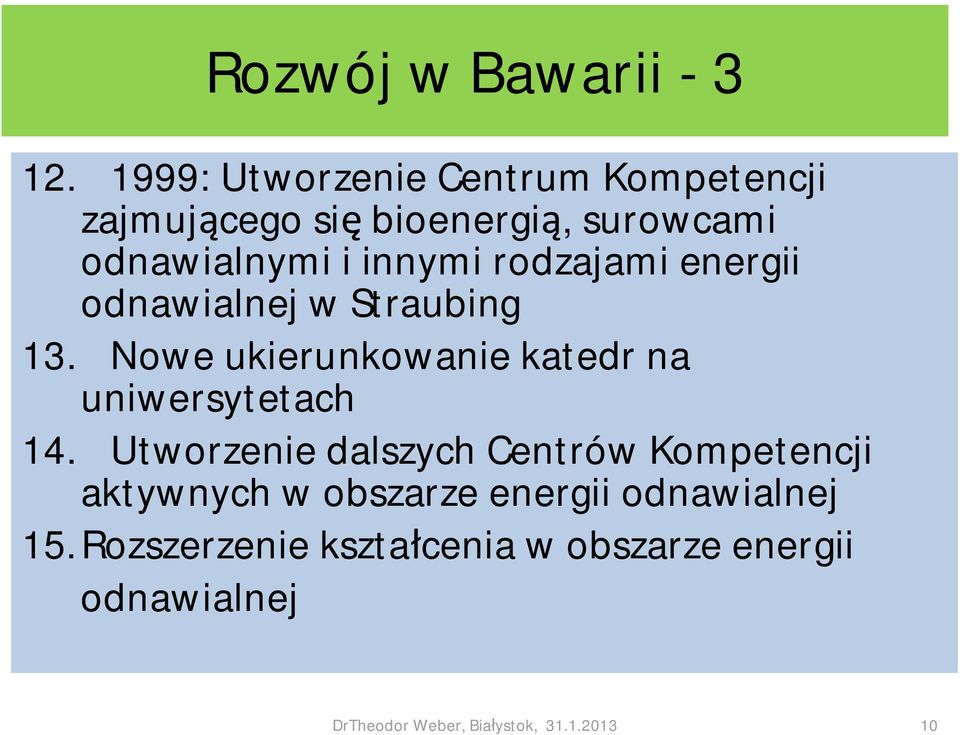 Rozwój w Bawarii - 3

12. 1999: Utworzenie Centrum Kompetencji zajmującego się bioenergią, surowcami odnawialnymi i innymi rodzajami energii odnawialnej w Straubing

13. Nowe ukierunkowanie katedr na uniwersytetach

14. Utworzenie dalszych Centrów Kompetencji aktywnych w obszarze energii odnawialnej

15. Rozszerzenie kształcenia w obszarze energii odnawialnej

DrTheodor Weber, Białystok, 31.1.2013 10